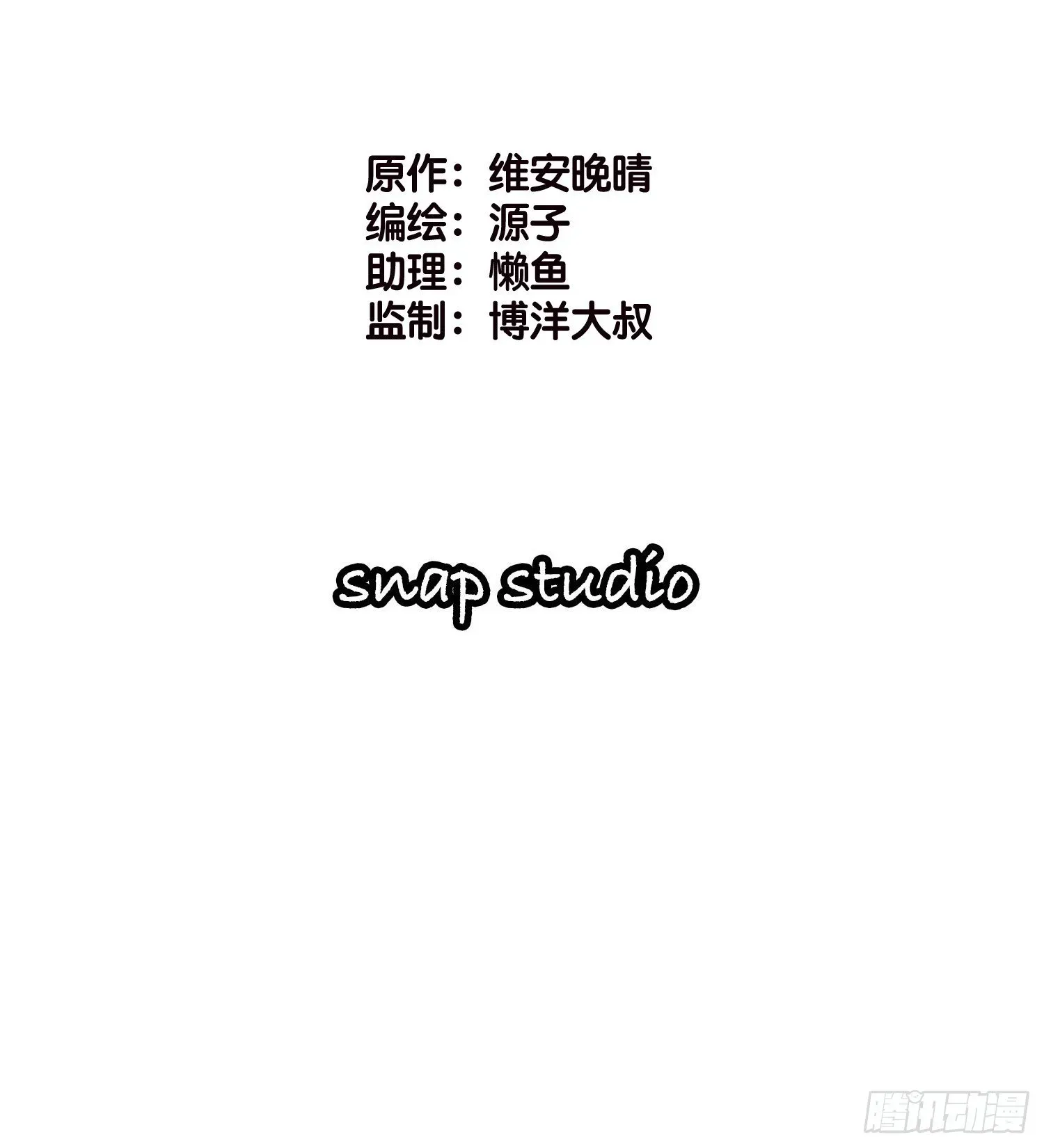 原作：维安晚晴
编绘：源子
助理：懒鱼
监制：博洋大叔

snap studio

腾讯动漫